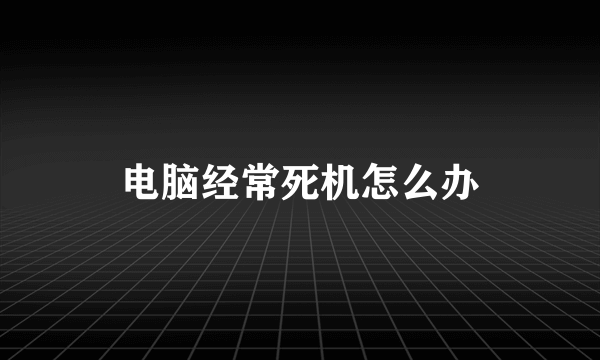 电脑经常死机怎么办